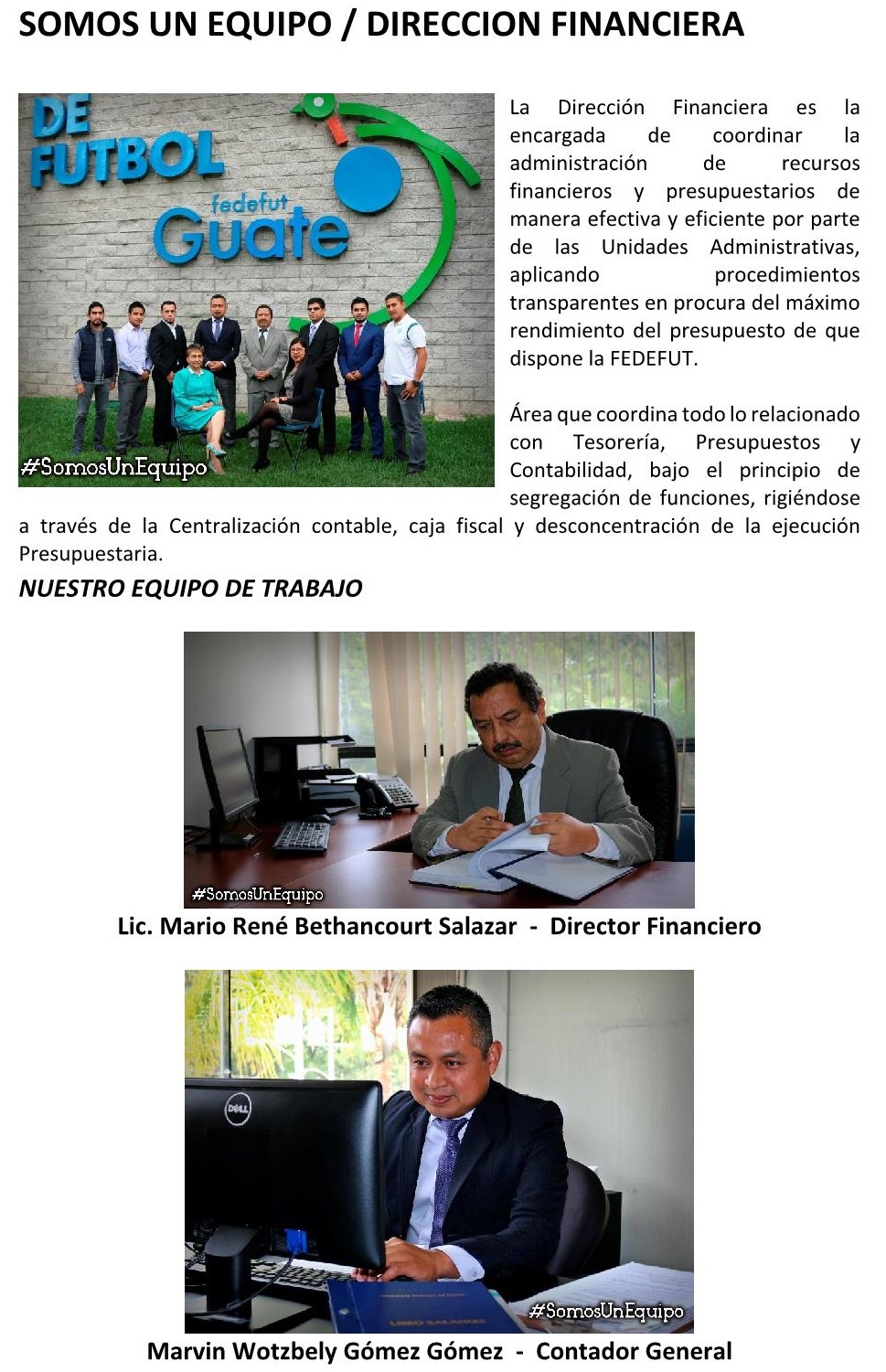 SOMOS UN EQUIPO / DIRECCION FINANCIERA

DE FUTBOL
fedefut
Guate

#SomosUnEquipo

La Dirección Financiera es la encargada de coordinar la administración de recursos financieros y presupuestarios de manera efectiva y eficiente por parte de las Unidades Administrativas, aplicando procedimientos transparentes en procura del máximo rendimiento del presupuesto de que dispone la FEDEFUT.

Área que coordina todo lo relacionado con Tesorería, Presupuestos y Contabilidad, bajo el principio de segregación de funciones, rigiéndose a través de la Centralización contable, caja fiscal y desconcentración de la ejecución Presupuestaria.

NUESTRO EQUIPO DE TRABAJO

#SomosUnEquipo

Lic. Mario René Bethancourt Salazar - Director Financiero

DELL

#SomosUnEquipo

Marvin Wotzbely Gómez Gómez - Contador General